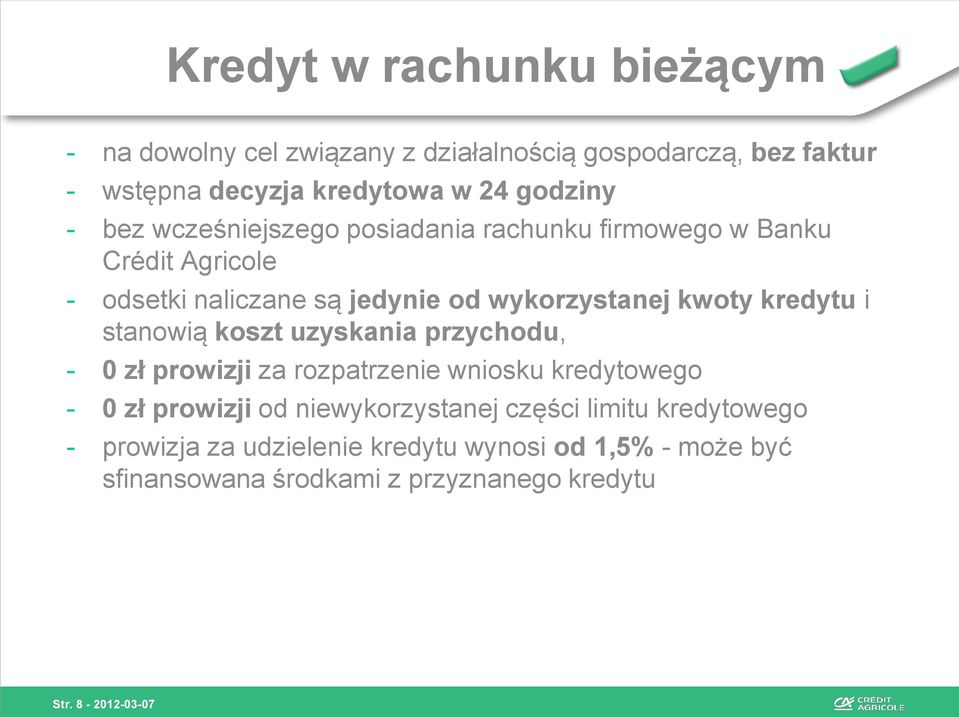 Kredyt w rachunku bieżącym

- na dowolny cel związany z działalnością gospodarczą, bez faktur
- wstępna decyzja kredytowa w 24 godziny
- bez wcześniejszego posiadania rachunku firmowego w Banku Crédit Agricole
- odsetki naliczane są jedynie od wykorzystanej kwoty kredytu i stanowią koszt uzyskania przychodu,
- 0 zł prowizji za rozpatrzenie wniosku kredytowego
- 0 zł prowizji od niewykorzystanej części limitu kredytowego
- prowizja za udzielenie kredytu wynosi od 1,5% - może być sfinansowana środkami z przyznanego kredytu

Str. 8 - 2012-03-07

CRÉDIT AGRICOLE